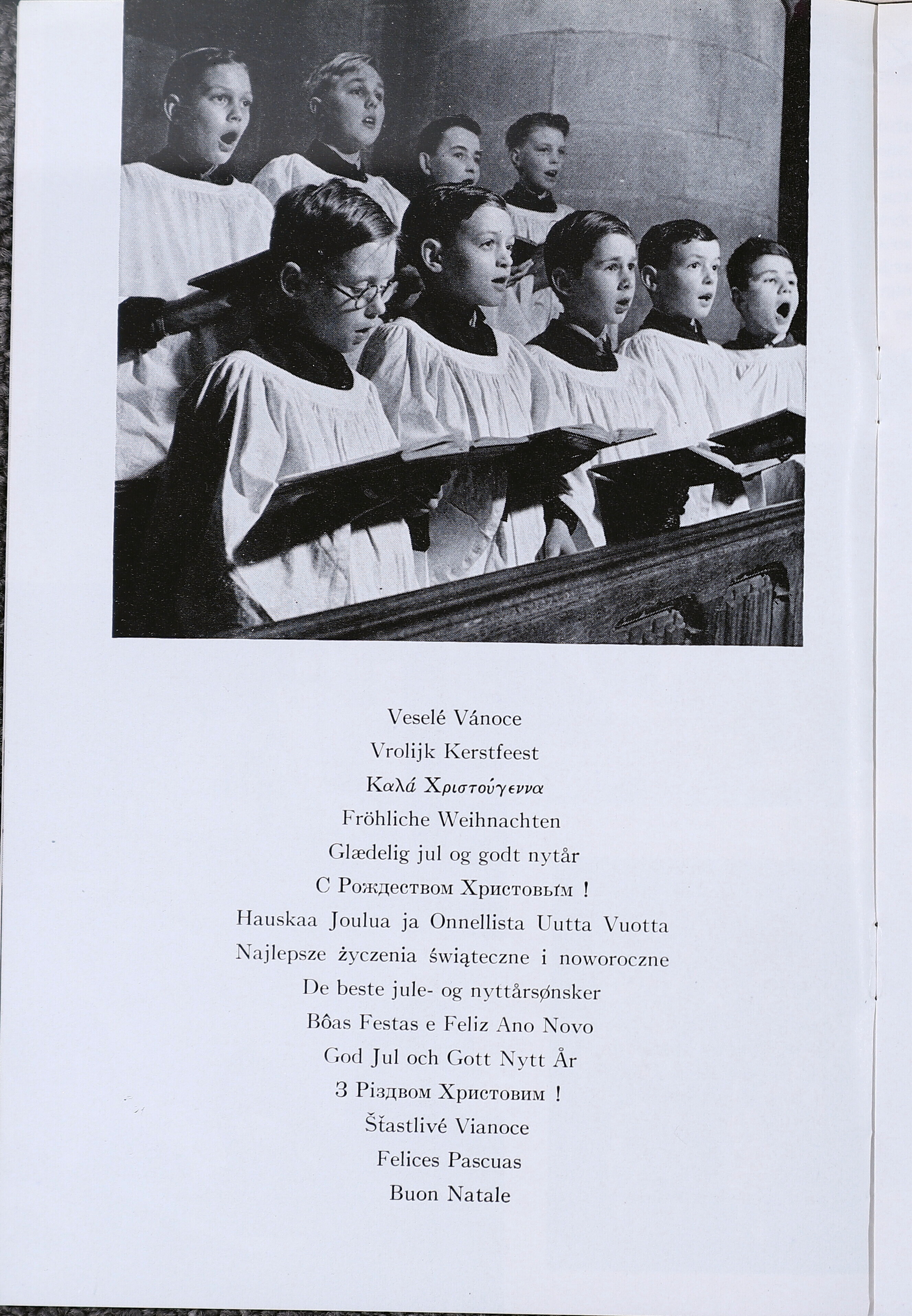 Veselé Vánoce
Vrolijk Kerstfeest
Καλά Χριστούγεννα
Fröhliche Weihnachten
Glædelig jul og godt nytår
С Рождеством Христовым !
Hauskaa Joulua ja Onnellista Uutta Vuotta
Najlepsze życzenia świąteczne i noworoczne
De beste jule- og nyttårsønsker
Bôas Festas e Feliz Ano Novo
God Jul och Gott Nytt År
З Різдвом Христовим !
Šťastlivé Vianoce
Felices Pascuas
Buon Natale